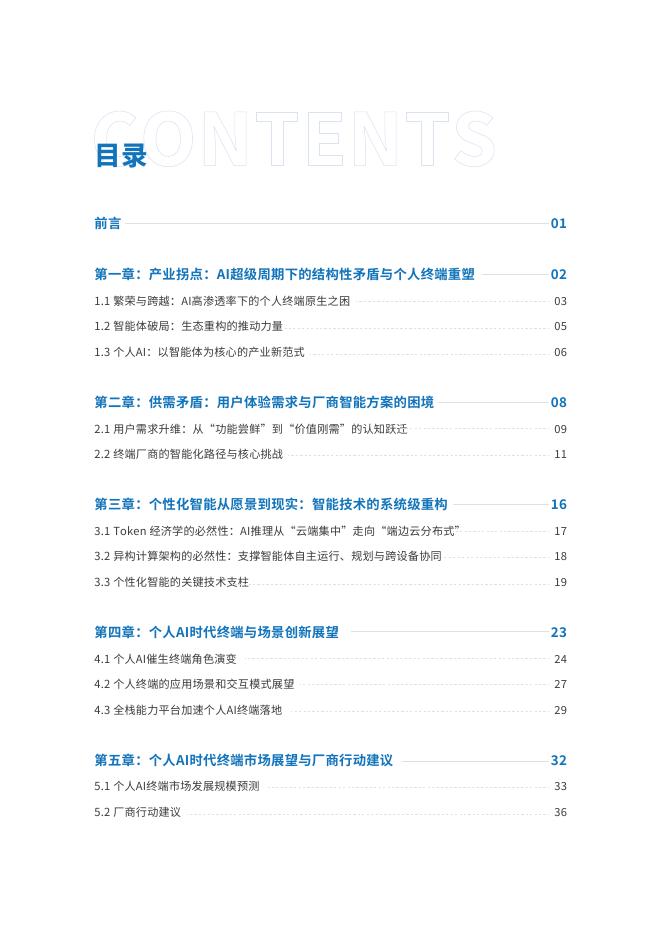 CONTENTS

目录

前言 01

第一章：产业拐点：AI超级周期下的结构性矛盾与个人终端重塑 02

1.1 繁荣与跨越：AI高渗透率下的个人终端原生之困 03

1.2 智能体破局：生态重构的推动力量 05

1.3 个人AI：以智能体为核心的产业新范式 06

第二章：供需矛盾：用户体验需求与厂商智能方案的困境 08

2.1 用户需求升维：从“功能尝鲜”到“价值刚需”的认知跃迁 09

2.2 终端厂商的智能化路径与核心挑战 11

第三章：个性化智能从愿景到现实：智能技术的系统级重构 16

3.1 Token 经济学的必然性：AI推理从“云端集中”走向“端边云分布式” 17

3.2 异构计算架构的必然性：支撑智能体自主运行、规划与跨设备协同 18

3.3 个性化智能的关键技术支柱 19

第四章：个人AI时代终端与场景创新展望 23

4.1 个人AI催生终端角色演变 24

4.2 个人终端的应用场景和交互模式展望 27

4.3 全栈能力平台加速个人AI终端落地 29

第五章：个人AI时代终端市场展望与厂商行动建议 32

5.1 个人AI终端市场发展规模预测 33

5.2 厂商行动建议 36